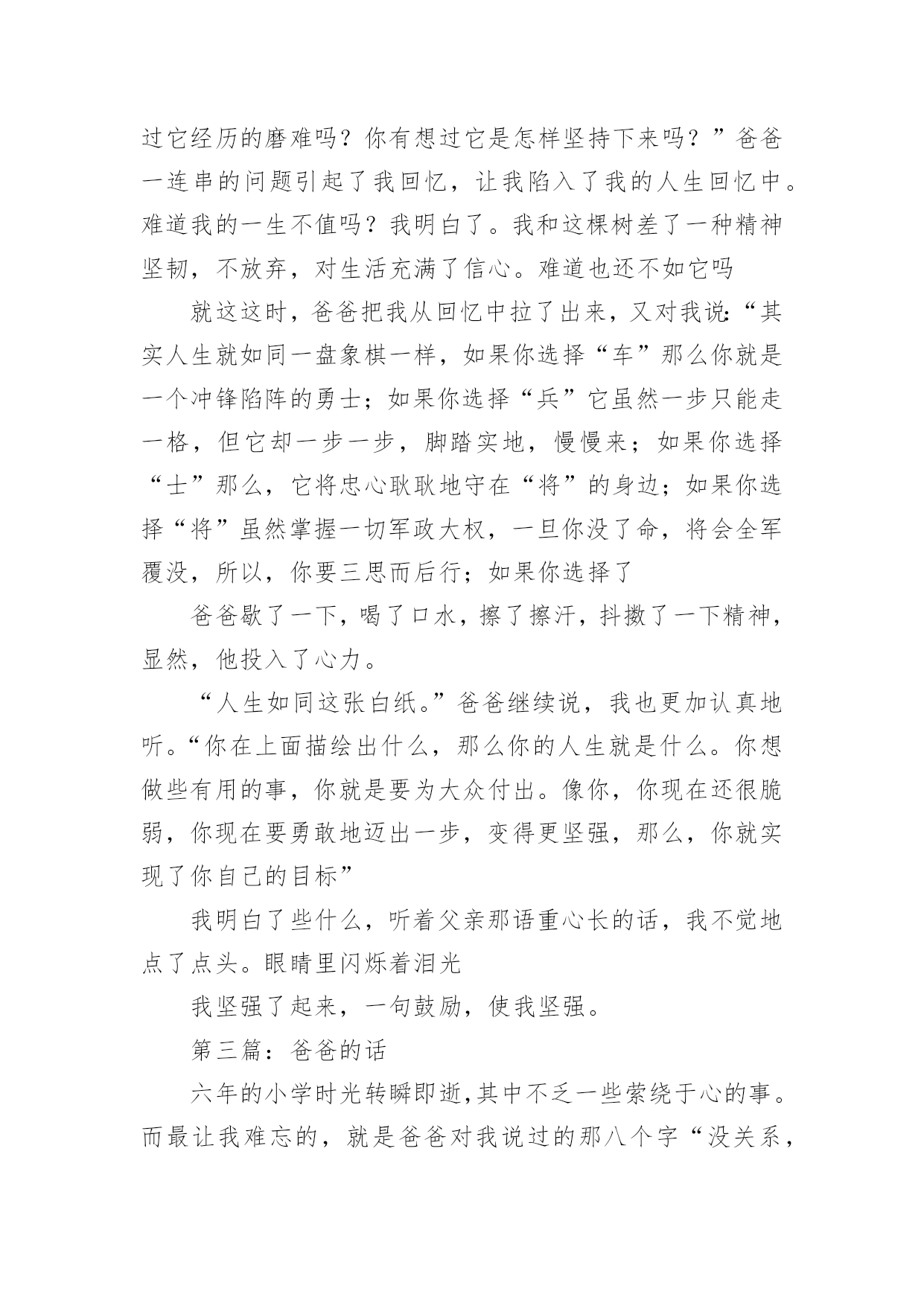 过它经历的磨难吗？你有想过它是怎样坚持下来吗？”爸爸一连串的问题引起了我回忆，让我陷入了我的人生回忆中。难道我的一生不值吗？我明白了。我和这棵树差了一种精神坚韧，不放弃，对生活充满了信心。难道也还不如它吗

就这这时，爸爸把我从回忆中拉了出来，又对我说:“其实人生就如同一盘象棋一样，如果你选择“车”那么你就是一个冲锋陷阵的勇士；如果你选择“兵”它虽然一步只能走一格，但它却一步一步，脚踏实地，慢慢来；如果你选择“士”那么，它将忠心耿耿地守在“将”的身边；如果你选择“将”虽然掌握一切军政大权，一旦你没了命，将会全军覆没，所以，你要三思而后行；如果你选择了

爸爸歇了一下，喝了口水，擦了擦汗，抖擞了一下精神，显然，他投入了心力。

“人生如同这张白纸。”爸爸继续说，我也更加认真地听。“你在上面描绘出什么，那么你的人生就是什么。你想做些有用的事，你就是要为大众付出。像你，你现在还很脆弱，你现在要勇敢地迈出一步，变得更坚强，那么，你就实现了你自己的目标”

我明白了些什么，听着父亲那语重心长的话，我不觉地点了点头。眼睛里闪烁着泪光

我坚强了起来，一句鼓励，使我坚强。

第三篇：爸爸的话

六年的小学时光转瞬即逝，其中不乏一些萦绕于心的事。而最让我难忘的，就是爸爸对我说过的那八个字“没关系，